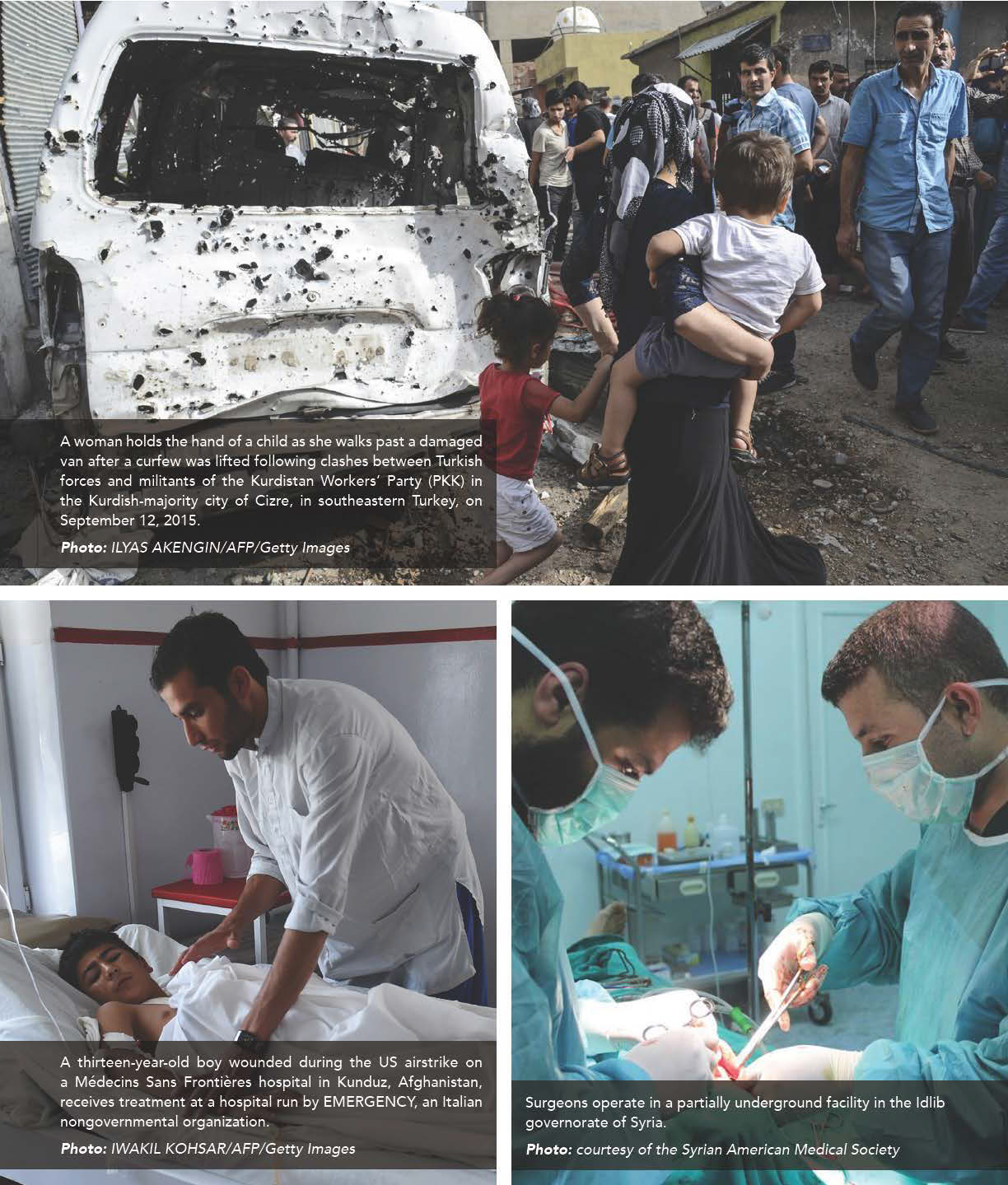 A woman holds the hand of a child as she walks past a damaged van after a curfew was lifted following clashes between Turkish forces and militants of the Kurdistan Workers' Party (PKK) in the Kurdish-majority city of Cizre, in southeastern Turkey, on September 12, 2015.

Photo: ILYAS AKENGIN/AFP/Getty Images

A thirteen-year-old boy wounded during the US airstrike on a Médecins Sans Frontières hospital in Kunduz, Afghanistan, receives treatment at a hospital run by EMERGENCY, an Italian nongovernmental organization.

Photo: IWAKIL KOHSAR/AFP/Getty Images

Surgeons operate in a partially underground facility in the Idlib governorate of Syria.

Photo: courtesy of the Syrian American Medical Society